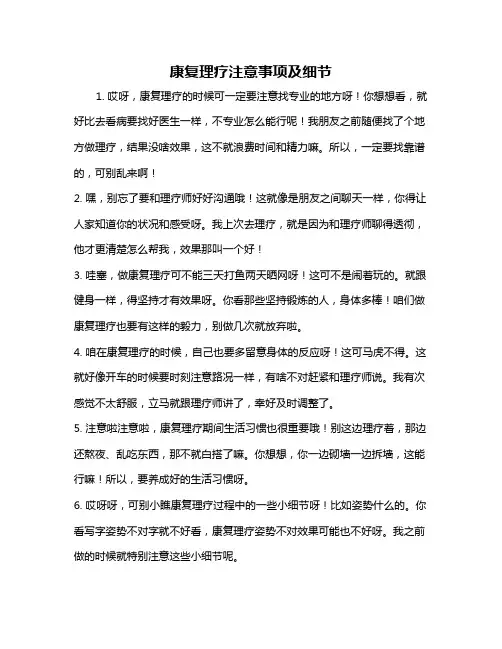 康复理疗注意事项及细节

1. 哎呀，康复理疗的时候可一定要注意找专业的地方呀！你想想看，就好比去看病要找好医生一样，不专业怎么能行呢！我朋友之前随便找了个地方做理疗，结果没啥效果，这不就浪费时间和精力嘛。所以，一定要找靠谱的，可别乱来啊！

2. 嘿，别忘了要和理疗师好好沟通哦！这就像是朋友之间聊天一样，你得让人家知道你的状况和感受呀。我上次去理疗，就是因为和理疗师聊得透彻，他才更清楚怎么帮我，效果那叫一个好！

3. 哇塞，做康复理疗可不能三天打鱼两天晒网呀！这可不是闹着玩的。就跟健身一样，得坚持才有效果呀。你看那些坚持锻炼的人，身体多棒！咱们做康复理疗也要有这样的毅力，别做几次就放弃啦。

4. 咱在康复理疗的时候，自己也要多留意身体的反应呀！这可马虎不得。这就好像开车的时候要时刻注意路况一样，有啥不对赶紧和理疗师说。我有次感觉不太舒服，立马就跟理疗师讲了，幸好及时调整了。

5. 注意啦注意啦，康复理疗期间生活习惯也很重要哦！别这边理疗着，那边还熬夜、乱吃东西，那不就白搭了嘛。你想想，你一边砌墙一边拆墙，这能行嘛！所以，要养成好的生活习惯呀。

6. 哎呀呀，可别小瞧康复理疗过程中的一些小细节呀！比如姿势什么的。你看写字姿势不对字就不好看，康复理疗姿势不对效果可能也不好呀。我之前做的时候就特别注意这些小细节呢。